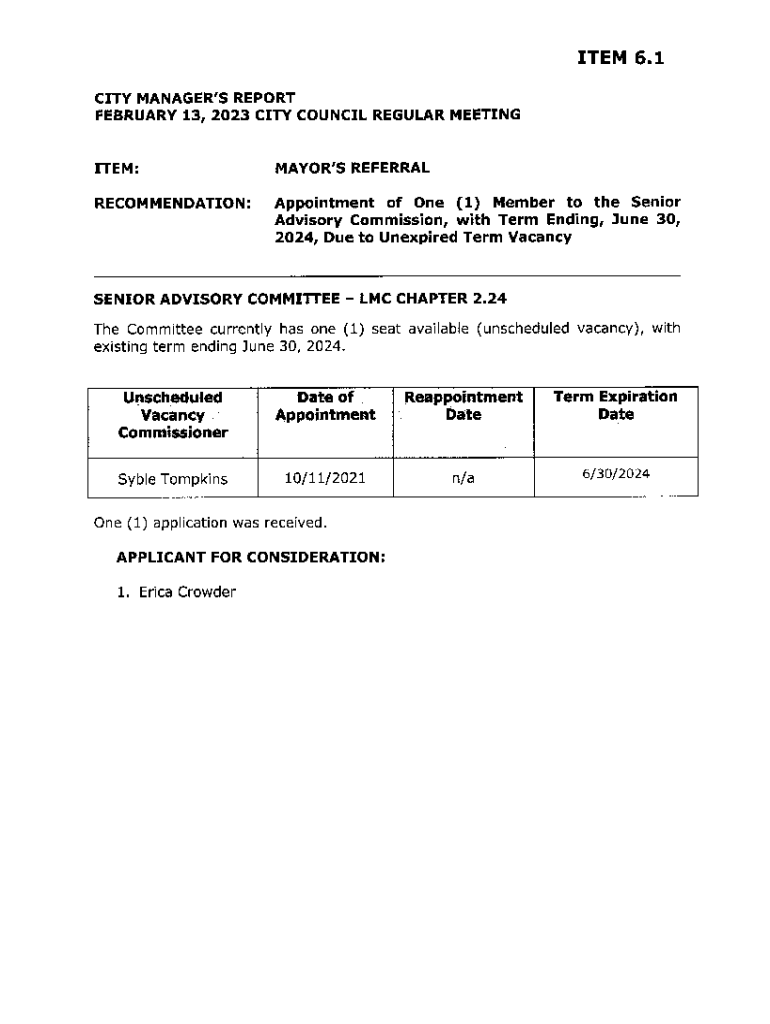 ITEM 6.1

CITY MANAGER'S REPORT
FEBRUARY 13, 2023 CITY COUNCIL REGULAR MEETING

ITEM: MAYOR'S REFERRAL

RECOMMENDATION: Appointment of One (1) Member to the Senior Advisory Commission, with Term Ending, June 30, 2024, Due to Unexpired Term Vacancy

SENIOR ADVISORY COMMITTEE – LMC CHAPTER 2.24

The Committee currently has one (1) seat available (unscheduled vacancy), with existing term ending June 30, 2024.

| Unscheduled Vacancy Commissioner | Date of Appointment | Reappointment Date | Term Expiration Date |
|---|---|---|---|
| Syble Tompkins | 10/11/2021 | n/a | 6/30/2024 |

One (1) application was received.

APPLICANT FOR CONSIDERATION:

1. Erica Crowder